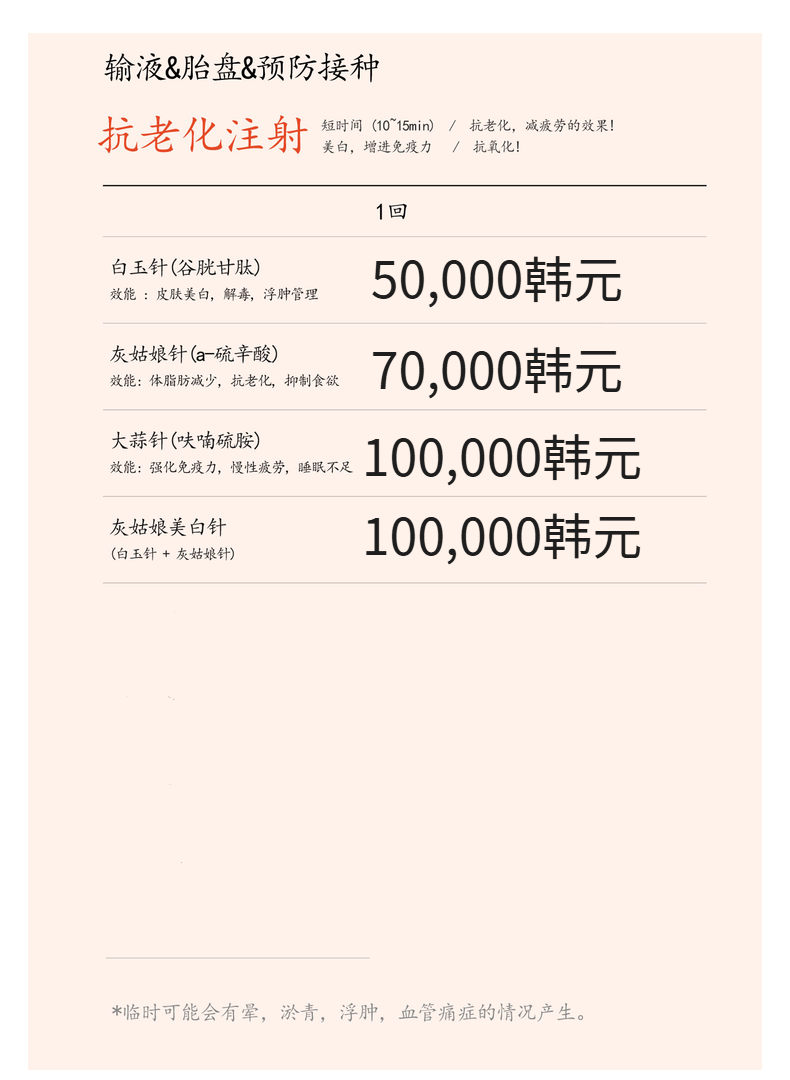 输液&胎盘&预防接种

抗老化注射

短时间（10~15min） / 抗老化，减疲劳的效果！
美白，增进免疫力 / 抗氧化！

| | 1回 |
|---|---|
| 白玉针(谷胱甘肽)<br>效能：皮肤美白，解毒，浮肿管理 | 50,000韩元 |
| 灰姑娘针(a-硫辛酸)<br>效能：体脂肪减少，抗老化，抑制食欲 | 70,000韩元 |
| 大蒜针(呋喃硫胺)<br>效能：强化免疫力，慢性疲劳，睡眠不足 | 100,000韩元 |
| 灰姑娘美白针<br>(白玉针 + 灰姑娘针) | 100,000韩元 |

*临时可能会有晕，淤青，浮肿，血管痛症的情况产生。